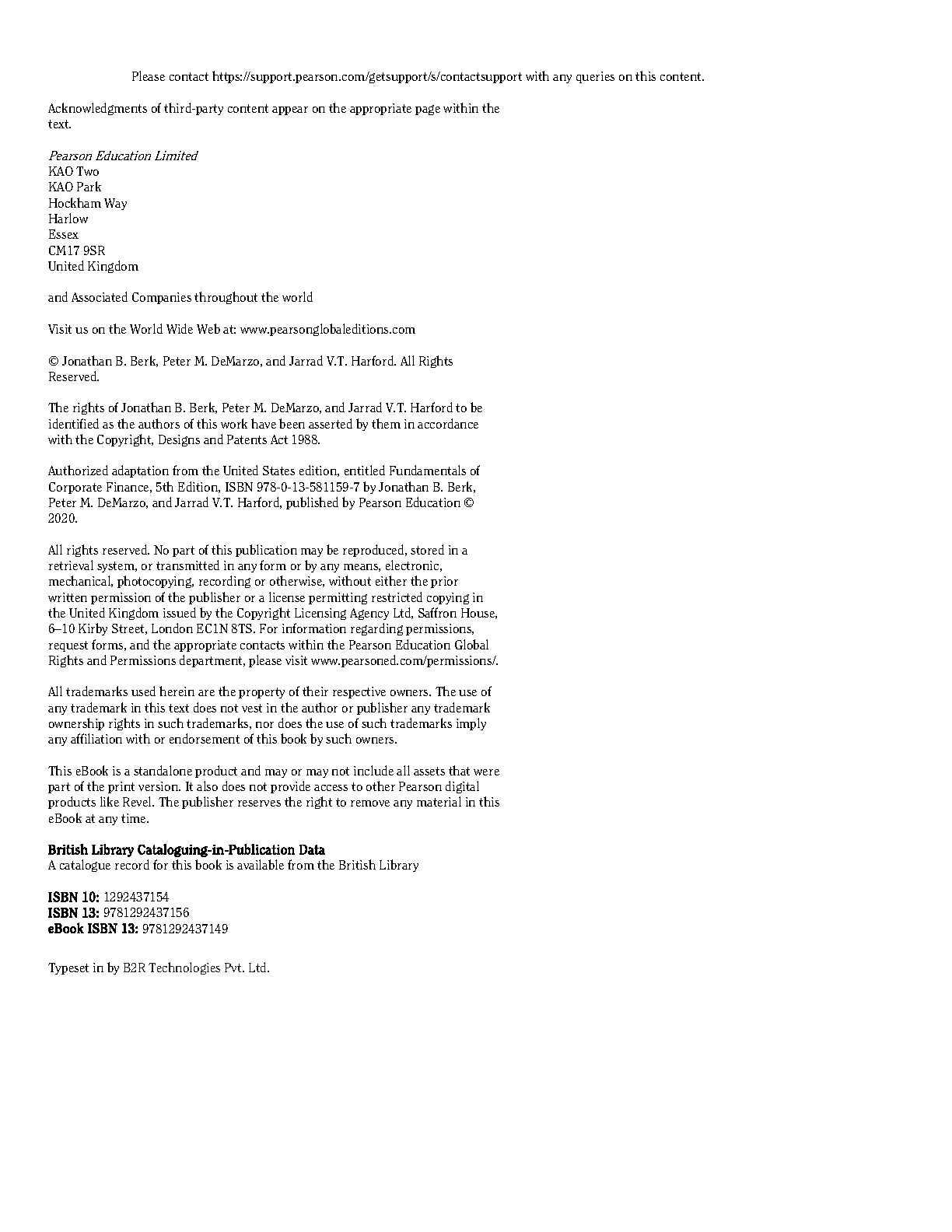 Please contact https://support.pearson.com/getsupport/s/contactsupport with any queries on this content.

Acknowledgments of third-party content appear on the appropriate page within the text.

Pearson Education Limited
KAO Two
KAO Park
Hockham Way
Harlow
Essex
CM17 9SR
United Kingdom

and Associated Companies throughout the world

Visit us on the World Wide Web at: www.pearsonglobaleditions.com

© Jonathan B. Berk, Peter M. DeMarzo, and Jarrad V.T. Harford. All Rights Reserved.

The rights of Jonathan B. Berk, Peter M. DeMarzo, and Jarrad V.T. Harford to be identified as the authors of this work have been asserted by them in accordance with the Copyright, Designs and Patents Act 1988.

Authorized adaptation from the United States edition, entitled Fundamentals of Corporate Finance, 5th Edition, ISBN 978-0-13-581159-7 by Jonathan B. Berk, Peter M. DeMarzo, and Jarrad V.T. Harford, published by Pearson Education © 2020.

All rights reserved. No part of this publication may be reproduced, stored in a retrieval system, or transmitted in any form or by any means, electronic, mechanical, photocopying, recording or otherwise, without either the prior written permission of the publisher or a license permitting restricted copying in the United Kingdom issued by the Copyright Licensing Agency Ltd, Saffron House, 6–10 Kirby Street, London EC1N 8TS. For information regarding permissions, request forms, and the appropriate contacts within the Pearson Education Global Rights and Permissions department, please visit www.pearsoned.com/permissions/.

All trademarks used herein are the property of their respective owners. The use of any trademark in this text does not vest in the author or publisher any trademark ownership rights in such trademarks, nor does the use of such trademarks imply any affiliation with or endorsement of this book by such owners.

This eBook is a standalone product and may or may not include all assets that were part of the print version. It also does not provide access to other Pearson digital products like Revel. The publisher reserves the right to remove any material in this eBook at any time.

British Library Cataloguing-in-Publication Data
A catalogue record for this book is available from the British Library

ISBN 10: 1292437154
ISBN 13: 9781292437156
eBook ISBN 13: 9781292437149

Typeset in by B2R Technologies Pvt. Ltd.